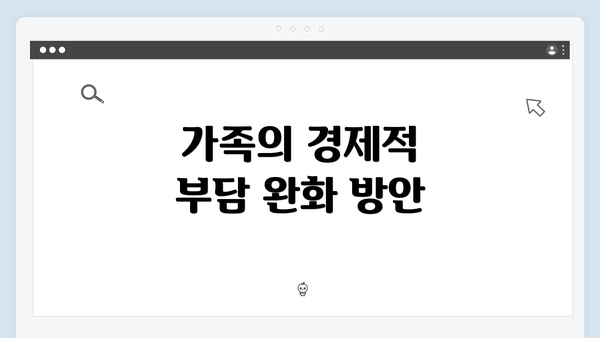 가족의 경제적
부담 완화 방안